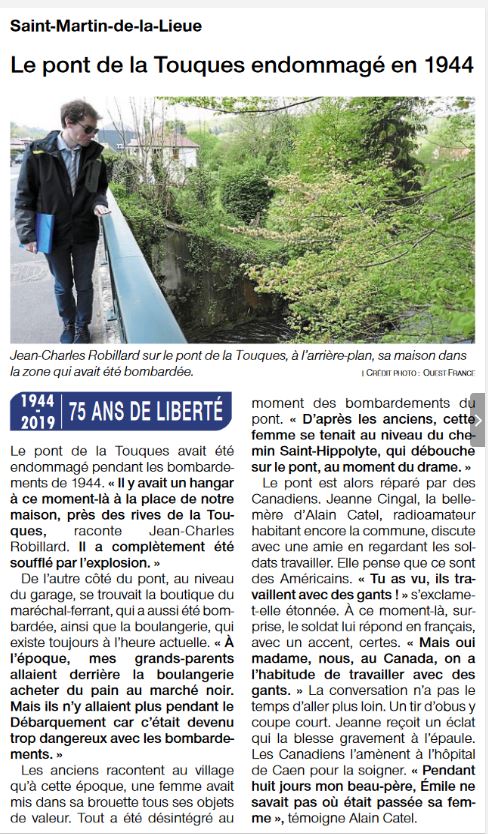 Saint-Martin-de-la-Lieue

Le pont de la Touques endommagé en 1944

Jean-Charles Robillard sur le pont de la Touques, à l'arrière-plan, sa maison dans la zone qui avait été bombardée.

| CRÉDIT PHOTO : OUEST FRANCE

1944 2019 75 ANS DE LIBERTÉ

Le pont de la Touques avait été endommagé pendant les bombardements de 1944. « Il y avait un hangar à ce moment-là à la place de notre maison, près des rives de la Touques, raconte Jean-Charles Robillard. Il a complètement été soufflé par l'explosion. »

De l'autre côté du pont, au niveau du garage, se trouvait la boutique du maréchal-ferrant, qui a aussi été bombardée, ainsi que la boulangerie, qui existe toujours à l'heure actuelle. « À l'époque, mes grands-parents allaient derrière la boulangerie acheter du pain au marché noir. Mais ils n'y allaient plus pendant le Débarquement car c'était devenu trop dangereux avec les bombardements. »

Les anciens racontent au village qu'à cette époque, une femme avait mis dans sa brouette tous ses objets de valeur. Tout a été désintégré au moment des bombardements du pont. « D'après les anciens, cette femme se tenait au niveau du chemin Saint-Hippolyte, qui débouche sur le pont, au moment du drame. »

Le pont est alors réparé par des Canadiens. Jeanne Cingal, la belle-mère d'Alain Catel, radioamateur habitant encore la commune, discute avec une amie en regardant les soldats travailler. Elle pense que ce sont des Américains. « Tu as vu, ils travaillent avec des gants ! » s'exclame-t-elle étonnée. À ce moment-là, surprise, le soldat lui répond en français, avec un accent, certes. « Mais oui madame, nous, au Canada, on a l'habitude de travailler avec des gants. » La conversation n'a pas le temps d'aller plus loin. Un tir d'obus y coupe court. Jeanne reçoit un éclat qui la blesse gravement à l'épaule. Les Canadiens l'amènent à l'hôpital de Caen pour la soigner. « Pendant huit jours mon beau-père, Émile ne savait pas où était passée sa femme », témoigne Alain Catel.